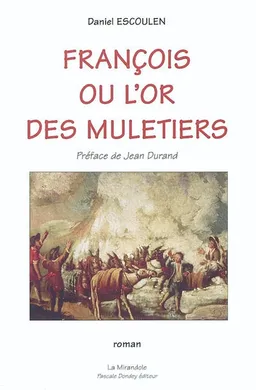 Daniel ESCOULEN

FRANÇOIS OU L'OR DES MULETIERS

Préface de Jean Durand

roman

La Mirandole
Pascale Dondey éditeur